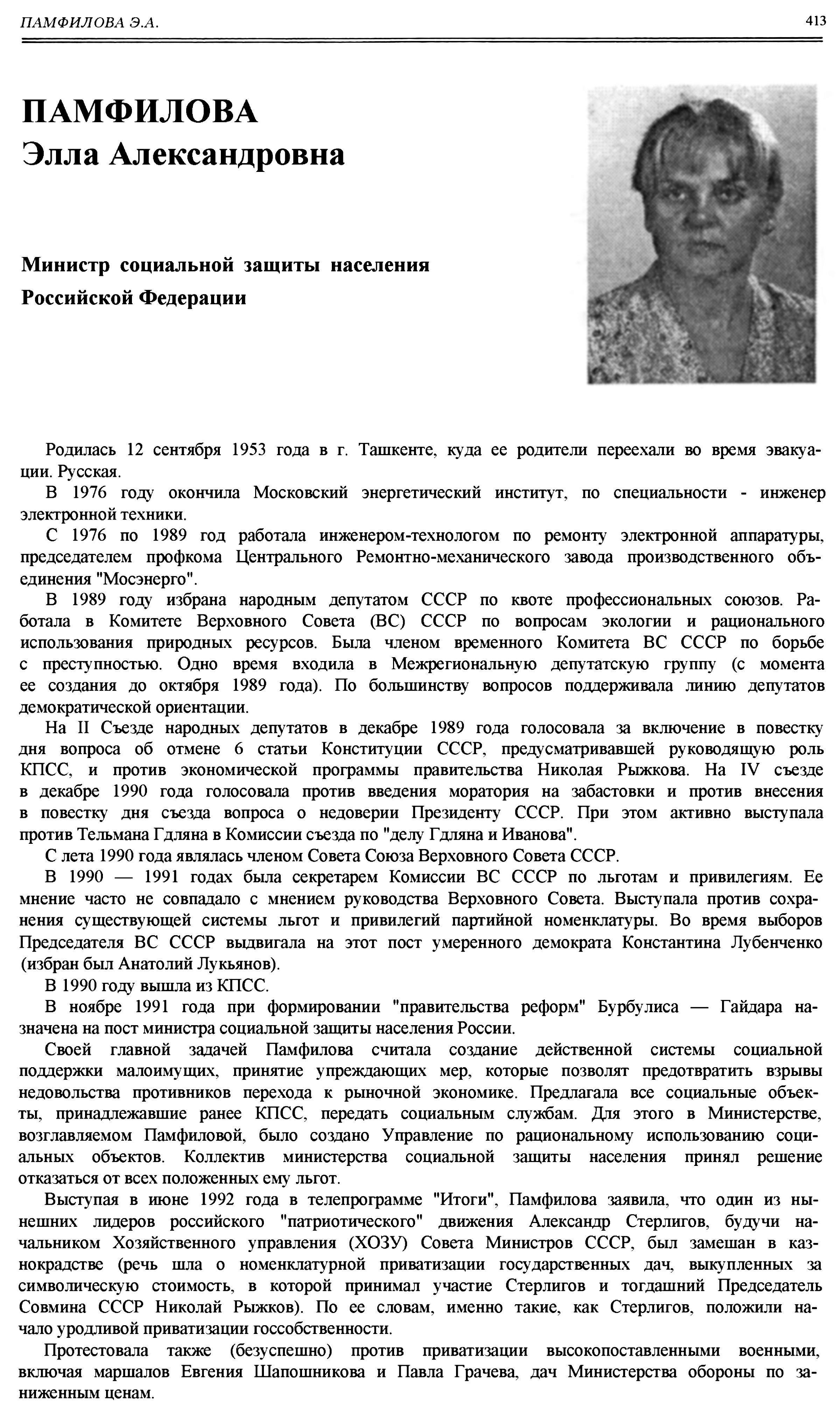 ПАМФИЛОВА Э.А.

413

ПАМФИЛОВА
Элла Александровна

Министр социальной защиты населения Российской Федерации

Родилась 12 сентября 1953 года в г. Ташкенте, куда ее родители переехали во время эвакуации. Русская.

В 1976 году окончила Московский энергетический институт, по специальности - инженер электронной техники.

С 1976 по 1989 год работала инженером-технологом по ремонту электронной аппаратуры, председателем профкома Центрального Ремонтно-механического завода производственного объединения "Мосэнерго".

В 1989 году избрана народным депутатом СССР по квоте профессиональных союзов. Работала в Комитете Верховного Совета (ВС) СССР по вопросам экологии и рационального использования природных ресурсов. Была членом временного Комитета ВС СССР по борьбе с преступностью. Одно время входила в Межрегиональную депутатскую группу (с момента ее создания до октября 1989 года). По большинству вопросов поддерживала линию депутатов демократической ориентации.

На II Съезде народных депутатов в декабре 1989 года голосовала за включение в повестку дня вопроса об отмене 6 статьи Конституции СССР, предусматривавшей руководящую роль КПСС, и против экономической программы правительства Николая Рыжкова. На IV съезде в декабре 1990 года голосовала против введения моратория на забастовки и против внесения в повестку дня съезда вопроса о недоверии Президенту СССР. При этом активно выступала против Тельмана Гдляна в Комиссии съезда по "делу Гдляна и Иванова".

С лета 1990 года являлась членом Совета Союза Верховного Совета СССР.

В 1990 — 1991 годах была секретарем Комиссии ВС СССР по льготам и привилегиям. Ее мнение часто не совпадало с мнением руководства Верховного Совета. Выступала против сохранения существующей системы льгот и привилегий партийной номенклатуры. Во время выборов Председателя ВС СССР выдвигала на этот пост умеренного демократа Константина Лубенченко (избран был Анатолий Лукьянов).

В 1990 году вышла из КПСС.

В ноябре 1991 года при формировании "правительства реформ" Бурбулиса — Гайдара назначена на пост министра социальной защиты населения России.

Своей главной задачей Памфилова считала создание действенной системы социальной поддержки малоимущих, принятие упреждающих мер, которые позволят предотвратить взрывы недовольства противников перехода к рыночной экономике. Предлагала все социальные объекты, принадлежавшие ранее КПСС, передать социальным службам. Для этого в Министерстве, возглавляемом Памфиловой, было создано Управление по рациональному использованию социальных объектов. Коллектив министерства социальной защиты населения принял решение отказаться от всех положенных ему льгот.

Выступая в июне 1992 года в телепрограмме "Итоги", Памфилова заявила, что один из нынешних лидеров российского "патриотического" движения Александр Стерлигов, будучи начальником Хозяйственного управления (ХОЗУ) Совета Министров СССР, был замешан в казнокрадстве (речь шла о номенклатурной приватизации государственных дач, выкупленных за символическую стоимость, в которой принимал участие Стерлигов и тогдашний Председатель Совмина СССР Николай Рыжков). По ее словам, именно такие, как Стерлигов, положили начало уродливой приватизации госсобственности.

Протестовала также (безуспешно) против приватизации высокопоставленными военными, включая маршалов Евгения Шапошникова и Павла Грачева, дач Министерства обороны по заниженным ценам.